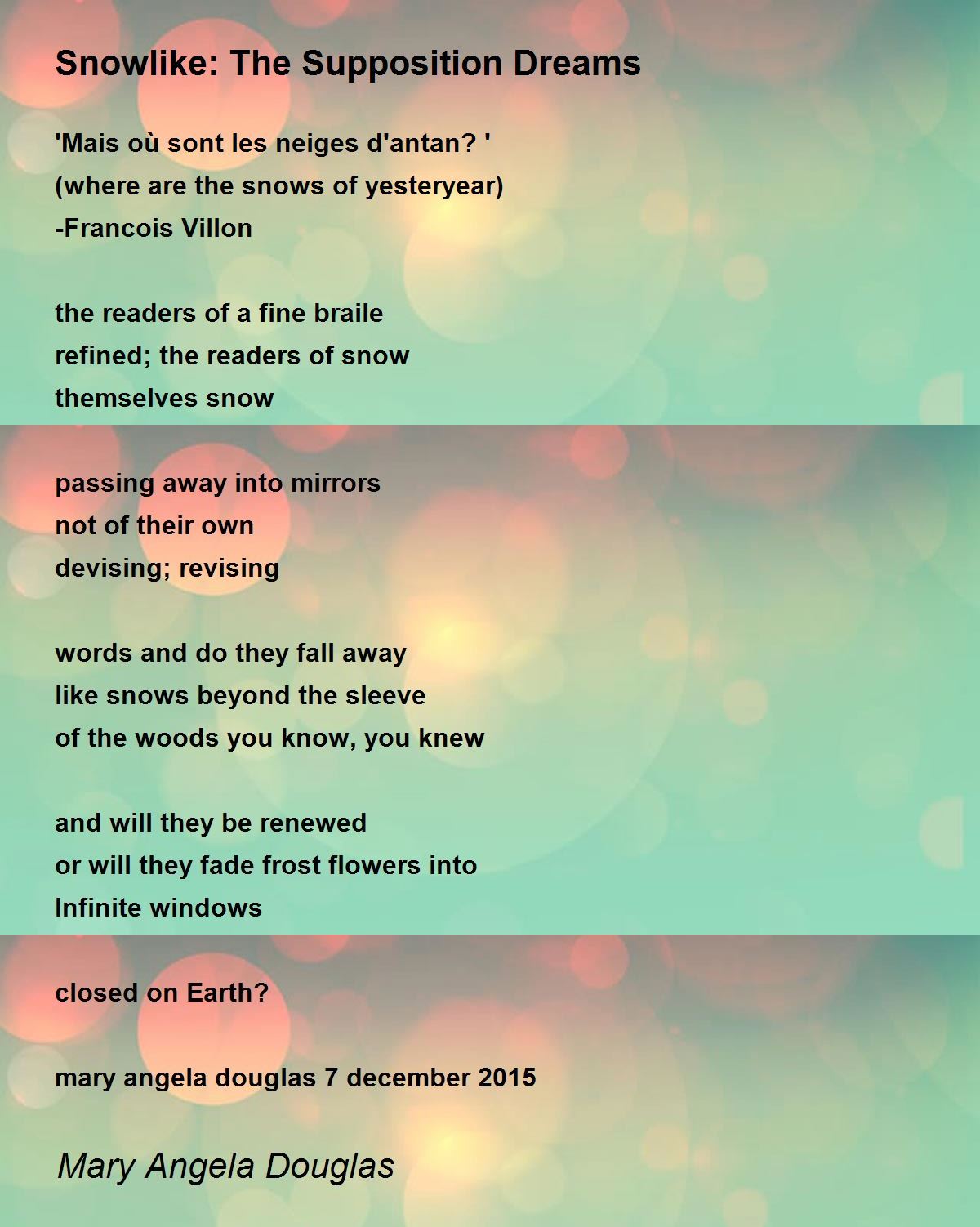 Snowlike: The Supposition Dreams

'Mais où sont les neiges d'antan? '
(where are the snows of yesteryear)
-Francois Villon

the readers of a fine braile
refined; the readers of snow
themselves snow

passing away into mirrors
not of their own
devising; revising

words and do they fall away
like snows beyond the sleeve
of the woods you know, you knew

and will they be renewed
or will they fade frost flowers into
Infinite windows

closed on Earth?

mary angela douglas 7 december 2015

Mary Angela Douglas